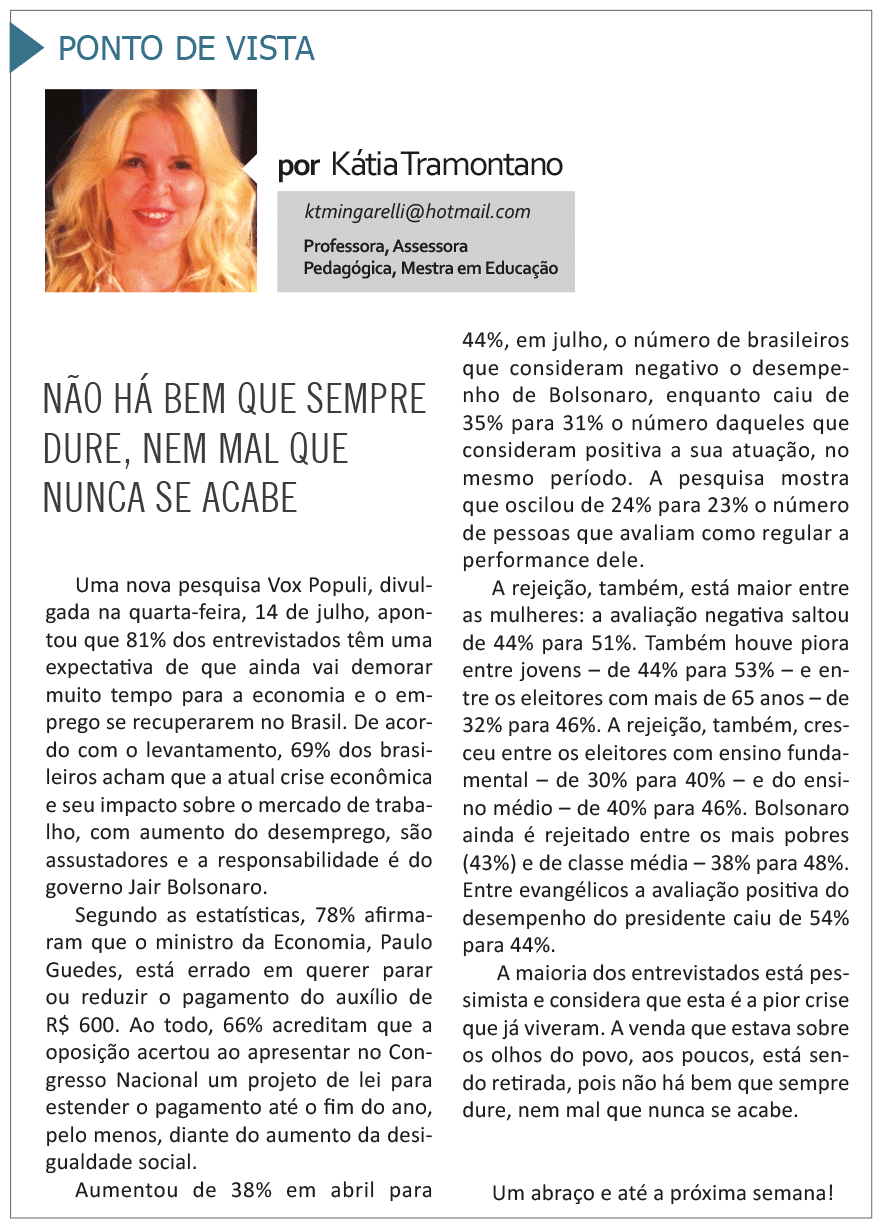 PONTO DE VISTA

por Kátia Tramontano

ktmingarelli@hotmail.com

Professora, Assessora Pedagógica, Mestra em Educação

NÃO HÁ BEM QUE SEMPRE DURE, NEM MAL QUE NUNCA SE ACABE

Uma nova pesquisa Vox Populi, divulgada na quarta-feira, 14 de julho, apontou que 81% dos entrevistados têm uma expectativa de que ainda vai demorar muito tempo para a economia e o emprego se recuperarem no Brasil. De acordo com o levantamento, 69% dos brasileiros acham que a atual crise econômica e seu impacto sobre o mercado de trabalho, com aumento do desemprego, são assustadores e a responsabilidade é do governo Jair Bolsonaro.

Segundo as estatísticas, 78% afirmaram que o ministro da Economia, Paulo Guedes, está errado em querer parar ou reduzir o pagamento do auxílio de R$ 600. Ao todo, 66% acreditam que a oposição acertou ao apresentar no Congresso Nacional um projeto de lei para estender o pagamento até o fim do ano, pelo menos, diante do aumento da desigualdade social.

Aumentou de 38% em abril para 44%, em julho, o número de brasileiros que consideram negativo o desempenho de Bolsonaro, enquanto caiu de 35% para 31% o número daqueles que consideram positiva a sua atuação, no mesmo período. A pesquisa mostra que oscilou de 24% para 23% o número de pessoas que avaliam como regular a performance dele.

A rejeição, também, está maior entre as mulheres: a avaliação negativa saltou de 44% para 51%. Também houve piora entre jovens – de 44% para 53% – e entre os eleitores com mais de 65 anos – de 32% para 46%. A rejeição, também, cresceu entre os eleitores com ensino fundamental – de 30% para 40% – e do ensino médio – de 40% para 46%. Bolsonaro ainda é rejeitado entre os mais pobres (43%) e de classe média – 38% para 48%. Entre evangélicos a avaliação positiva do desempenho do presidente caiu de 54% para 44%.

A maioria dos entrevistados está pessimista e considera que esta é a pior crise que já viveram. A venda que estava sobre os olhos do povo, aos poucos, está sendo retirada, pois não há bem que sempre dure, nem mal que nunca se acabe.

Um abraço e até a próxima semana!